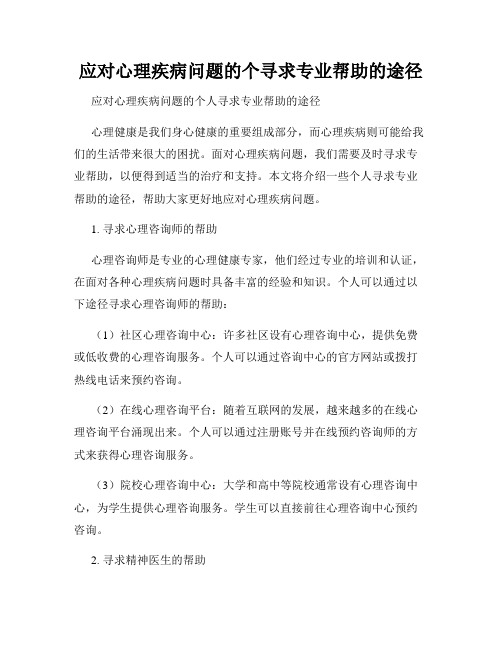 应对心理疾病问题的个寻求专业帮助的途径

应对心理疾病问题的个人寻求专业帮助的途径

心理健康是我们身心健康的重要组成部分，而心理疾病则可能给我们的生活带来很大的困扰。面对心理疾病问题，我们需要及时寻求专业帮助，以便得到适当的治疗和支持。本文将介绍一些个人寻求专业帮助的途径，帮助大家更好地应对心理疾病问题。

1. 寻求心理咨询师的帮助

心理咨询师是专业的心理健康专家，他们经过专业的培训和认证，在面对各种心理疾病问题时具备丰富的经验和知识。个人可以通过以下途径寻求心理咨询师的帮助：

（1）社区心理咨询中心：许多社区设有心理咨询中心，提供免费或低收费的心理咨询服务。个人可以通过咨询中心的官方网站或拨打热线电话来预约咨询。

（2）在线心理咨询平台：随着互联网的发展，越来越多的在线心理咨询平台涌现出来。个人可以通过注册账号并在线预约咨询师的方式来获得心理咨询服务。

（3）院校心理咨询中心：大学和高中等院校通常设有心理咨询中心，为学生提供心理咨询服务。学生可以直接前往心理咨询中心预约咨询。

2. 寻求精神医生的帮助